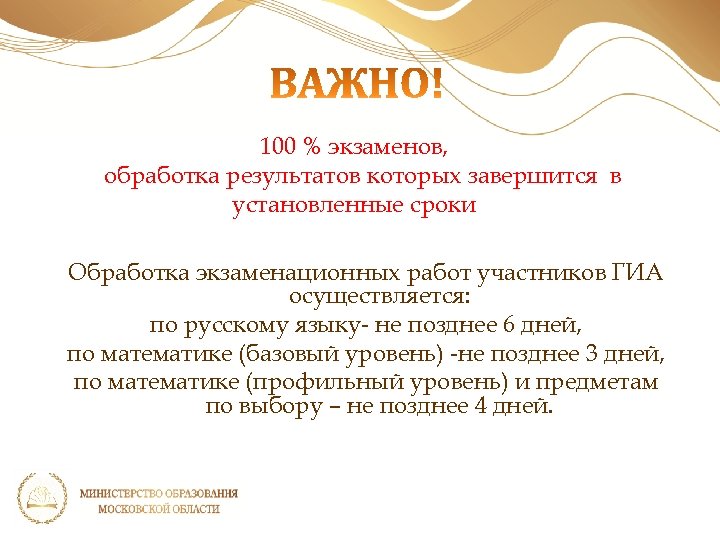 ВАЖНО!

100 % экзаменов, обработка результатов которых завершится в установленные сроки

Обработка экзаменационных работ участников ГИА осуществляется:
по русскому языку- не позднее 6 дней,
по математике (базовый уровень) -не позднее 3 дней,
по математике (профильный уровень) и предметам по выбору – не позднее 4 дней.

МИНИСТЕРСТВО ОБРАЗОВАНИЯ
МОСКОВСКОЙ ОБЛАСТИ